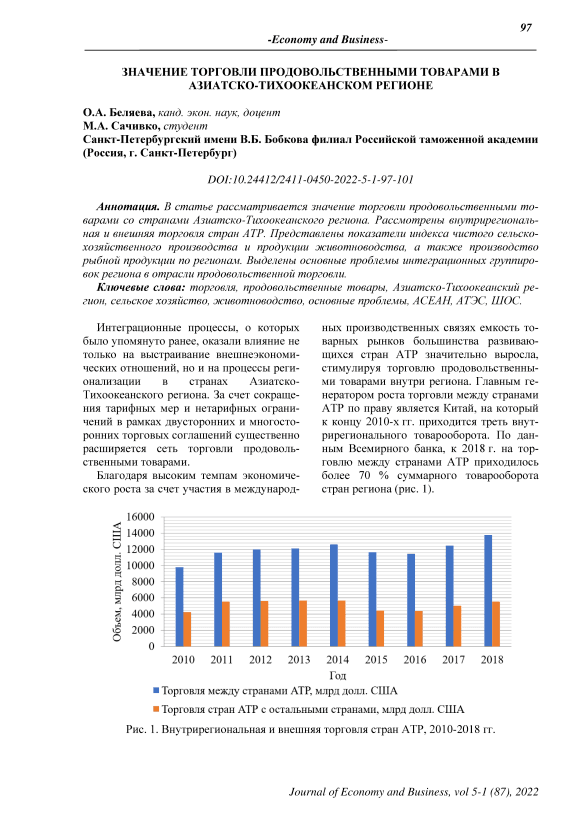 97

-Economy and Business-

ЗНАЧЕНИЕ ТОРГОВЛИ ПРОДОВОЛЬСТВЕННЫМИ ТОВАРАМИ В АЗИАТСКО-ТИХООКЕАНСКОМ РЕГИОНЕ

О.А. Беляева, канд. экон. наук, доцент
М.А. Сачивко, студент
Санкт-Петербургский имени В.Б. Бобкова филиал Российской таможенной академии (Россия, г. Санкт-Петербург)

DOI:10.24412/2411-0450-2022-5-1-97-101

Аннотация. В статье рассматривается значение торговли продовольственными товарами со странами Азиатско-Тихоокеанского региона. Рассмотрены внутрирегиональная и внешняя торговля стран АТР. Представлены показатели индекса чистого сельскохозяйственного производства и продукции животноводства, а также производство рыбной продукции по регионам. Выделены основные проблемы интеграционных группировок региона в отрасли продовольственной торговли.

Ключевые слова: торговля, продовольственные товары, Азиатско-Тихоокеанский регион, сельское хозяйство, животноводство, основные проблемы, АСЕАН, АТЭС, ШОС.

Интеграционные процессы, о которых было упомянуто ранее, оказали влияние не только на выстраивание внешнеэкономических отношений, но и на процессы регионализации в странах Азиатско-Тихоокеанского региона. За счет сокращения тарифных мер и нетарифных ограничений в рамках двусторонних и многосторонних торговых соглашений существенно расширяется сеть торговли продовольственными товарами.

Благодаря высоким темпам экономического роста за счет участия в международных производственных связях емкость товарных рынков большинства развивающихся стран АТР значительно выросла, стимулируя торговлю продовольственными товарами внутри региона. Главным генератором роста торговли между странами АТР по праву является Китай, на который к концу 2010-х гг. приходится треть внутрирегионального товарооборота. По данным Всемирного банка, к 2018 г. на торговлю между странами АТР приходилось более 70 % суммарного товарооборота стран региона (рис. 1).

Объем, млрд долл. США
16000
14000
12000
10000
8000
6000
4000
2000
0
2010 2011 2012 2013 2014 2015 2016 2017 2018
Год
Торговля между странами АТР, млрд долл. США
Торговля стран АТР с остальными странами, млрд долл. США

Рис. 1. Внутрирегиональная и внешняя торговля стран АТР, 2010-2018 гг.

Journal of Economy and Business, vol 5-1 (87), 2022